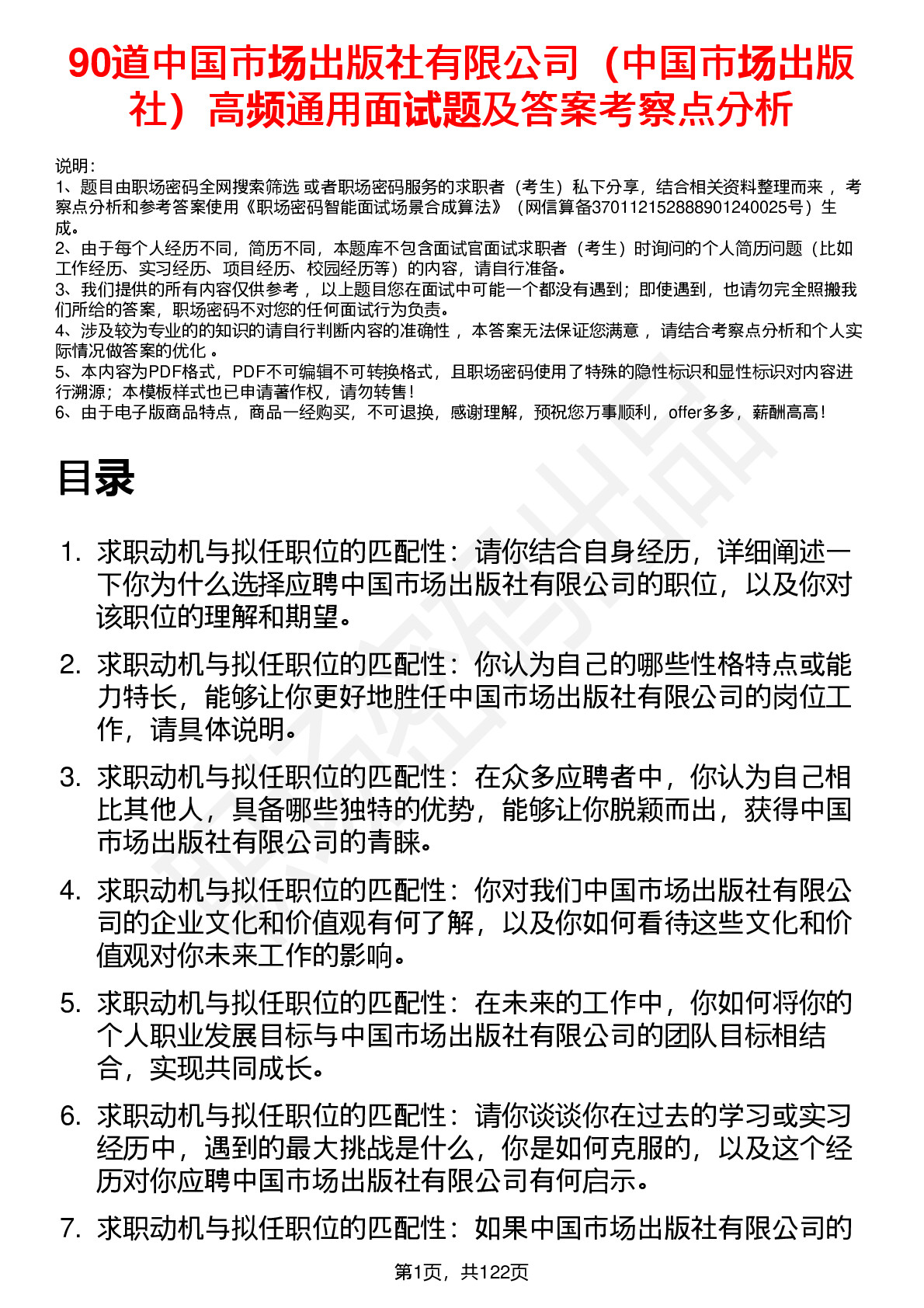 90道中国市场出版社有限公司（中国市场出版社）高频通用面试题及答案考察点分析

说明：
1、题目由职场密码全网搜索筛选 或者职场密码服务的求职者（考生）私下分享，结合相关资料整理而来 ，考察点分析和参考答案使用《职场密码智能面试场景合成算法》（网信算备370112152888901240025号）生成。
2、由于每个人经历不同，简历不同，本题库不包含面试官面试求职者（考生）时询问的个人简历问题（比如工作经历、实习经历、项目经历、校园经历等）的内容，请自行准备。
3、我们提供的所有内容仅供参考 ，以上题目您在面试中可能一个都没有遇到；即使遇到，也请勿完全照搬我们所给的答案，职场密码不对您的任何面试行为负责。
4、涉及较为专业的的知识的请自行判断内容的准确性 ，本答案无法保证您满意 ，请结合考察点分析和个人实际情况做答案的优化 。
5、本内容为PDF格式，PDF不可编辑不可转换格式，且职场密码使用了特殊的隐性标识和显性标识对内容进行溯源；本模板样式也已申请著作权，请勿转售！
6、由于电子版商品特点，商品一经购买，不可退换，感谢理解，预祝您万事顺利，offer多多，薪酬高高！

目录

1. 求职动机与拟任职位的匹配性：请你结合自身经历，详细阐述一下你为什么选择应聘中国市场出版社有限公司的职位，以及你对该职位的理解和期望。
2. 求职动机与拟任职位的匹配性：你认为自己的哪些性格特点或能力特长，能够让你更好地胜任中国市场出版社有限公司的岗位工作，请具体说明。
3. 求职动机与拟任职位的匹配性：在众多应聘者中，你认为自己相比其他人，具备哪些独特的优势，能够让你脱颖而出，获得中国市场出版社有限公司的青睐。
4. 求职动机与拟任职位的匹配性：你对我们中国市场出版社有限公司的企业文化和价值观有何了解，以及你如何看待这些文化和价值观对你未来工作的影响。
5. 求职动机与拟任职位的匹配性：在未来的工作中，你如何将你的个人职业发展目标与中国市场出版社有限公司的团队目标相结合，实现共同成长。
6. 求职动机与拟任职位的匹配性：请你谈谈你在过去的学习或实习经历中，遇到的最大挑战是什么，你是如何克服的，以及这个经历对你应聘中国市场出版社有限公司有何启示。
7. 求职动机与拟任职位的匹配性：如果中国市场出版社有限公司的

第1页，共122页